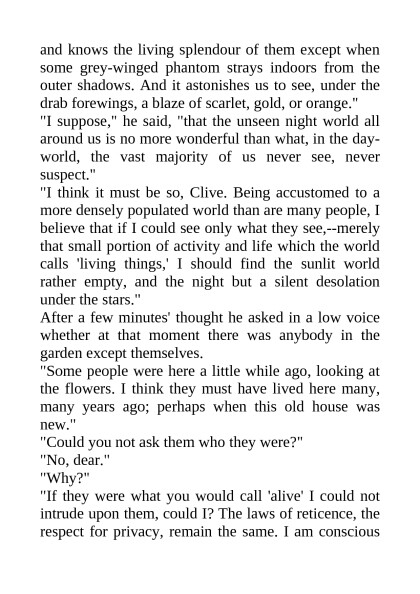 and knows the living splendour of them except when some grey-winged phantom strays indoors from the outer shadows. And it astonishes us to see, under the drab forewings, a blaze of scarlet, gold, or orange."
"I suppose," he said, "that the unseen night world all around us is no more wonderful than what, in the day-world, the vast majority of us never see, never suspect."
"I think it must be so, Clive. Being accustomed to a more densely populated world than are many people, I believe that if I could see only what they see,--merely that small portion of activity and life which the world calls 'living things,' I should find the sunlit world rather empty, and the night but a silent desolation under the stars."
After a few minutes' thought he asked in a low voice whether at that moment there was anybody in the garden except themselves.
"Some people were here a little while ago, looking at the flowers. I think they must have lived here many, many years ago; perhaps when this old house was new."
"Could you not ask them who they were?"
"No, dear."
"Why?"
"If they were what you would call 'alive' I could not intrude upon them, could I? The laws of reticence, the respect for privacy, remain the same. I am conscious